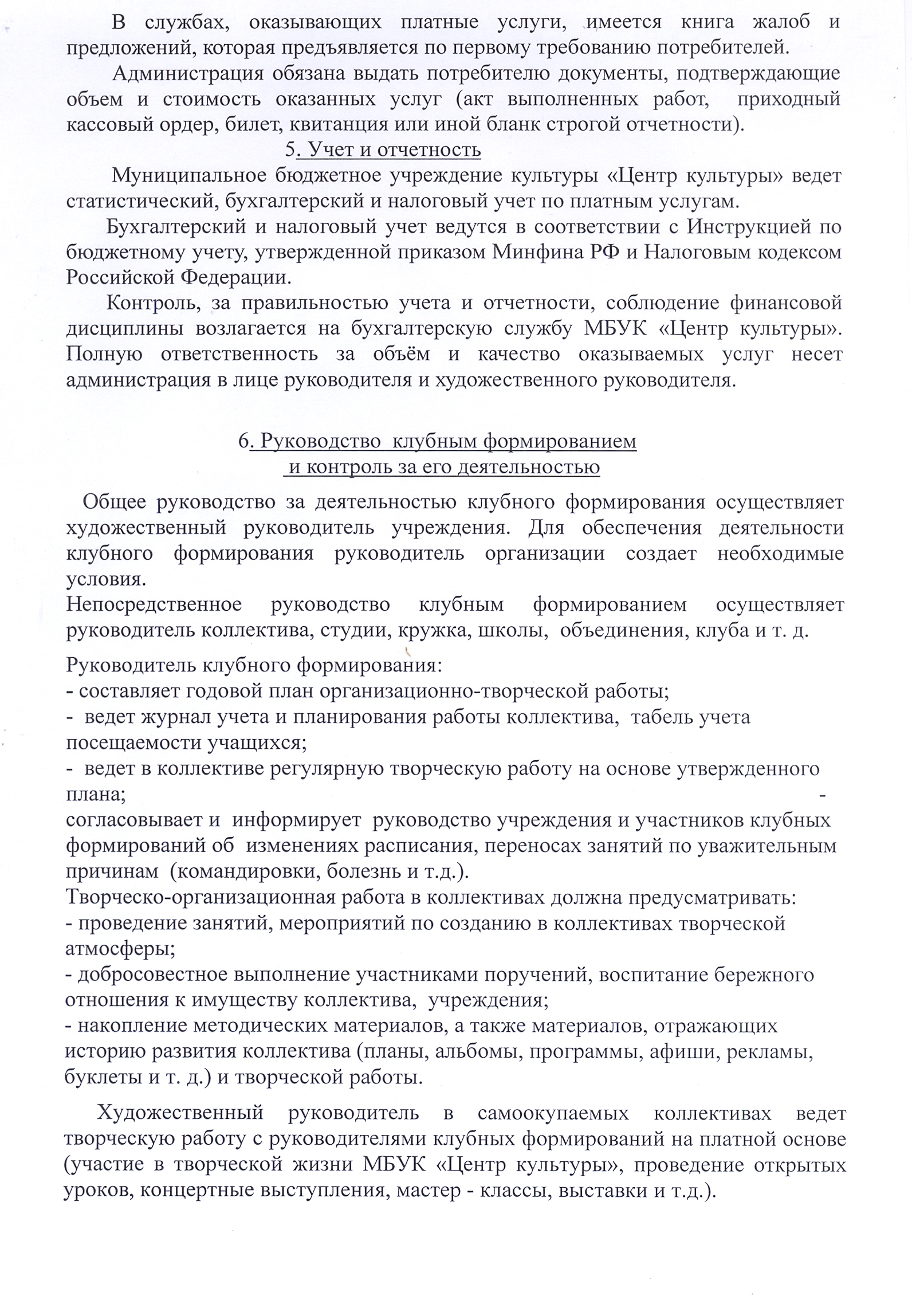 В службах, оказывающих платные услуги, имеется книга жалоб и предложений, которая предъявляется по первому требованию потребителей.

Администрация обязана выдать потребителю документы, подтверждающие объем и стоимость оказанных услуг (акт выполненных работ, приходный кассовый ордер, билет, квитанция или иной бланк строгой отчетности).

5. Учет и отчетность

Муниципальное бюджетное учреждение культуры «Центр культуры» ведет статистический, бухгалтерский и налоговый учет по платным услугам.

Бухгалтерский и налоговый учет ведутся в соответствии с Инструкцией по бюджетному учету, утвержденной приказом Минфина РФ и Налоговым кодексом Российской Федерации.

Контроль, за правильностью учета и отчетности, соблюдение финансовой дисциплины возлагается на бухгалтерскую службу МБУК «Центр культуры». Полную ответственность за объём и качество оказываемых услуг несет администрация в лице руководителя и художественного руководителя.

6. Руководство клубным формированием
и контроль за его деятельностью

Общее руководство за деятельностью клубного формирования осуществляет художественный руководитель учреждения. Для обеспечения деятельности клубного формирования руководитель организации создает необходимые условия.
Непосредственное руководство клубным формированием осуществляет руководитель коллектива, студии, кружка, школы, объединения, клуба и т. д.

Руководитель клубного формирования:
- составляет годовой план организационно-творческой работы;
- ведет журнал учета и планирования работы коллектива, табель учета посещаемости учащихся;
- ведет в коллективе регулярную творческую работу на основе утвержденного плана; -
согласовывает и информирует руководство учреждения и участников клубных формирований об изменениях расписания, переносах занятий по уважительным причинам (командировки, болезнь и т.д.).
Творческо-организационная работа в коллективах должна предусматривать:
- проведение занятий, мероприятий по созданию в коллективах творческой атмосферы;
- добросовестное выполнение участниками поручений, воспитание бережного отношения к имуществу коллектива, учреждения;
- накопление методических материалов, а также материалов, отражающих историю развития коллектива (планы, альбомы, программы, афиши, рекламы, буклеты и т. д.) и творческой работы.

Художественный руководитель в самоокупаемых коллективах ведет творческую работу с руководителями клубных формирований на платной основе (участие в творческой жизни МБУК «Центр культуры», проведение открытых уроков, концертные выступления, мастер - классы, выставки и т.д.).